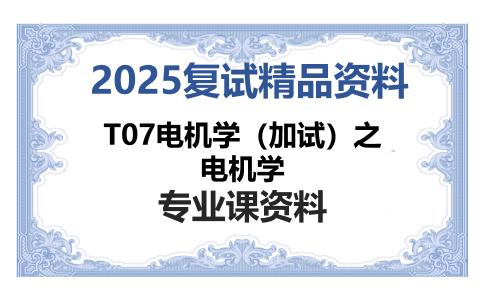 2025复试精品资料

T07电机学（加试）之电机学

专业课资料